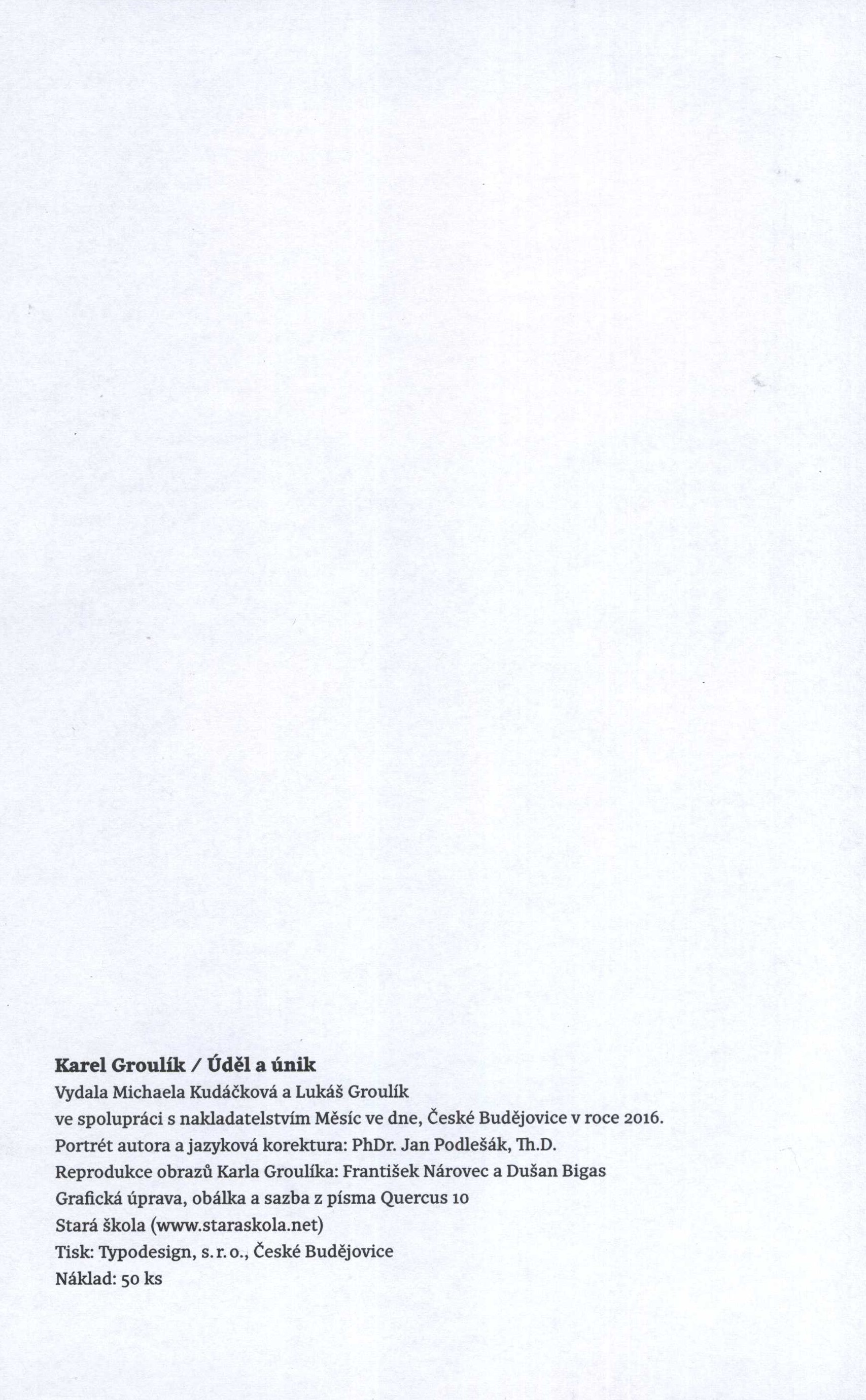 Karel Groulík / Úděl a únik
Vydala Michaela Kudáčková a Lukáš Groulík
ve spolupráci s nakladatelstvím Měsíc ve dne, České Budějovice v roce 2016.
Portrét autora a jazyková korektura: PhDr. Jan Podlešák, Th.D.
Reprodukce obrazů Karla Groulíka: František Nárovec a Dušan Bigas
Grafická úprava, obálka a sazba z písma Quercus 10
Stará škola (www.staraskola.net)
Tisk: Typodesign, s. r. o., České Budějovice
Náklad: 50 ks